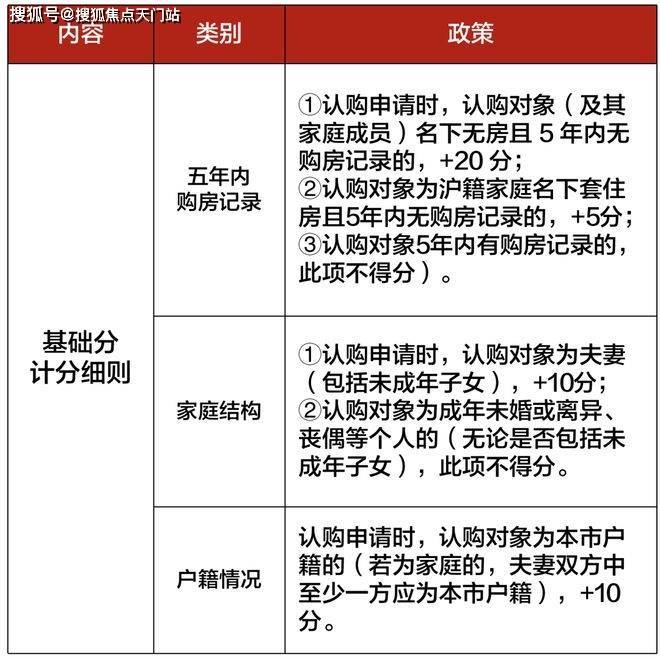 搜狐号@搜狐焦点天门站

| 内容 | 类别 | 政策 |
|---|---|---|
| 基础分计分细则 | 五年内购房记录 | ①认购申请时，认购对象（及其家庭成员）名下无房且 5 年内无购房记录的，+20 分；②认购对象为沪籍家庭名下套住房且5年内无购房记录的，+5分；③认购对象5年内有购房记录的，此项不得分）。 |
| | 家庭结构 | ①认购申请时，认购对象为夫妻（包括未成年子女），+10分；②认购对象为成年未婚或离异、丧偶等个人的（无论是否包括未成年子女），此项不得分。 |
| | 户籍情况 | 认购申请时，认购对象为本市户籍的（若为家庭的，夫妻双方中至少一方应为本市户籍），+10分。 |